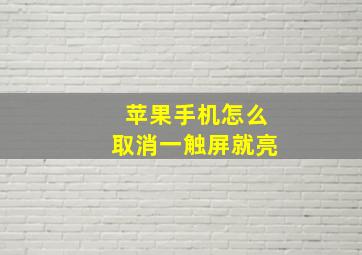 苹果手机怎么
取消一触屏就亮